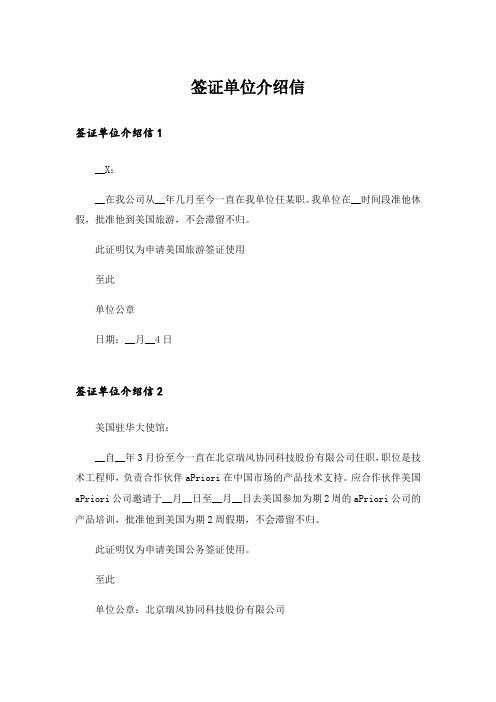 签证单位介绍信

签证单位介绍信1

__X：

__在我公司从__年几月至今一直在我单位任某职。我单位在__时间段准他休假，批准他到美国旅游，不会滞留不归。

此证明仅为申请美国旅游签证使用

至此

单位公章

日期：__月__4日

签证单位介绍信2

美国驻华大使馆：

__自__年3月份至今一直在北京瑞风协同科技股份有限公司任职，职位是技术工程师，负责合作伙伴aPriori在中国市场的产品技术支持。应合作伙伴美国aPriori公司邀请于__月__日至__月__日去美国参加为期2周的aPriori公司的产品培训，批准他到美国为期2周假期，不会滞留不归。

此证明仅为申请美国公务签证使用。

至此

单位公章：北京瑞风协同科技股份有限公司